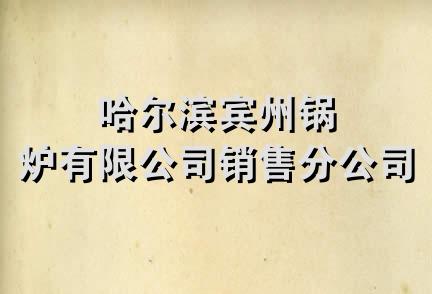 哈尔滨宾州锅炉有限公司销售分公司